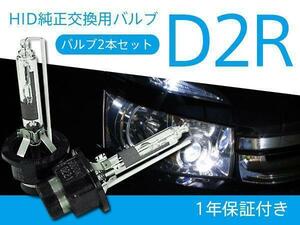 HID純正交換用バルブ

バルブ2本セット

D2R

1年保証付き